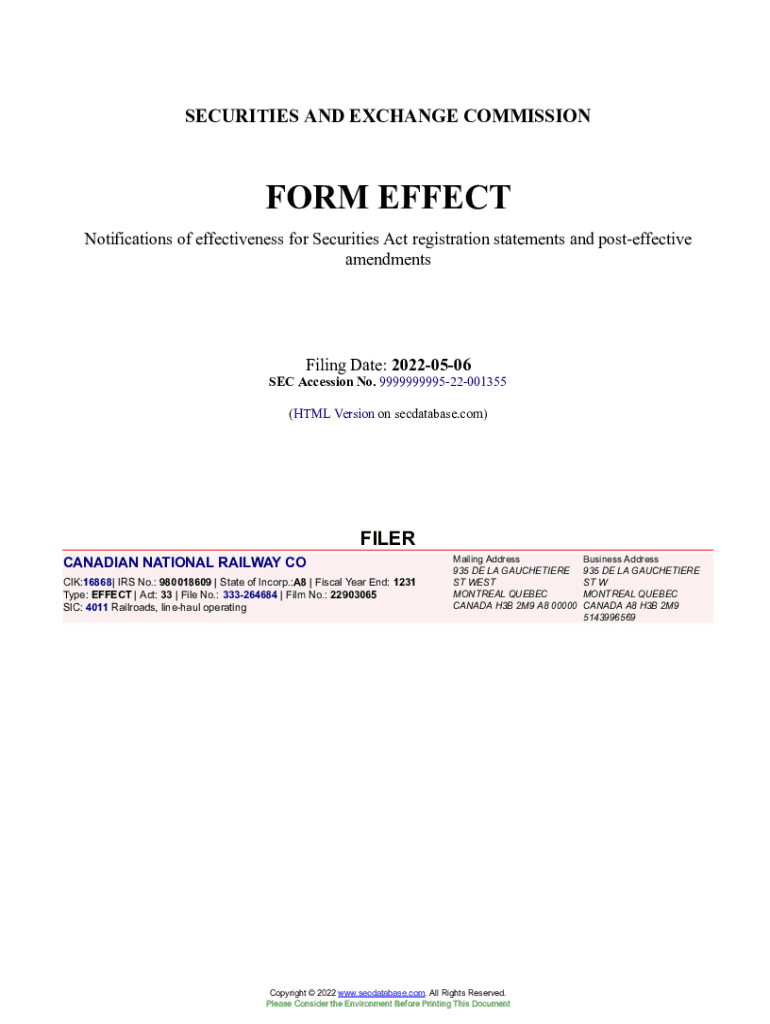 SECURITIES AND EXCHANGE COMMISSION

FORM EFFECT

Notifications of effectiveness for Securities Act registration statements and post-effective amendments

Filing Date: 2022-05-06
SEC Accession No. 9999999995-22-001355

(HTML Version on secdatabase.com)

FILER

CANADIAN NATIONAL RAILWAY CO

CIK:16868| IRS No.: 980018609 | State of Incorp.:A8 | Fiscal Year End: 1231
Type: EFFECT | Act: 33 | File No.: 333-264684 | Film No.: 22903065
SIC: 4011 Railroads, line-haul operating

Mailing Address
935 DE LA GAUCHETIERE ST WEST
MONTREAL QUEBEC
CANADA H3B 2M9 A8 00000

Business Address
935 DE LA GAUCHETIERE ST W
MONTREAL QUEBEC
CANADA A8 H3B 2M9
5143996569

Copyright © 2022 www.secdatabase.com. All Rights Reserved.
Please Consider the Environment Before Printing This Document